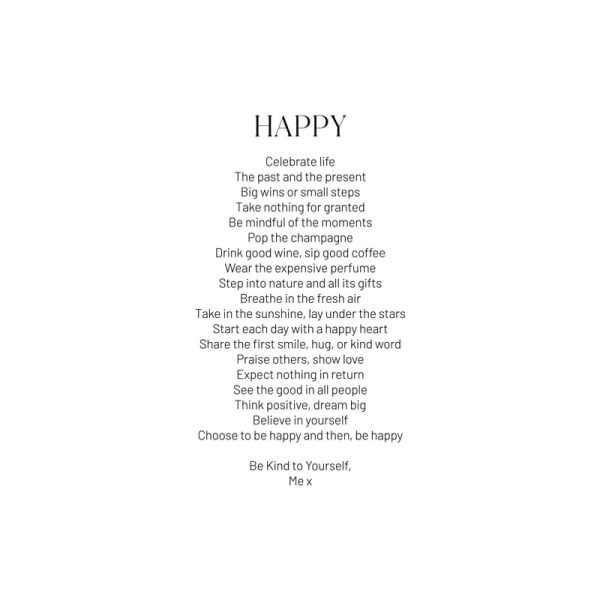 HAPPY

Celebrate life
The past and the present
Big wins or small steps
Take nothing for granted
Be mindful of the moments
Pop the champagne
Drink good wine, sip good coffee
Wear the expensive perfume
Step into nature and all its gifts
Breathe in the fresh air
Take in the sunshine, lay under the stars
Start each day with a happy heart
Share the first smile, hug, or kind word
Praise others, show love
Expect nothing in return
See the good in all people
Think positive, dream big
Believe in yourself
Choose to be happy and then, be happy

Be Kind to Yourself,
Me x